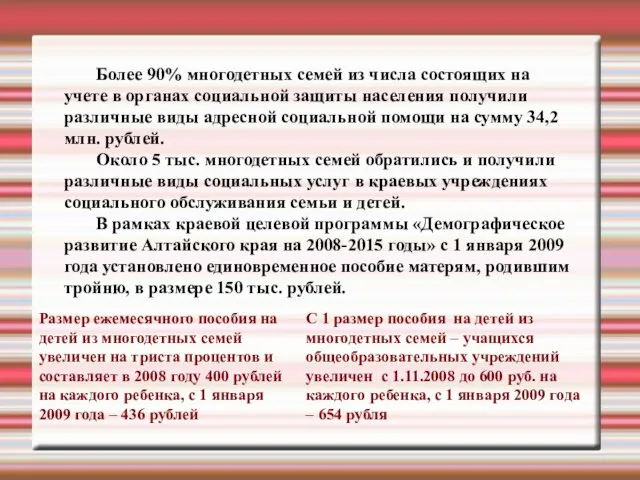 Более 90% многодетных семей из числа состоящих на учете в органах социальной защиты населения получили различные виды адресной социальной помощи на сумму 34,2 млн. рублей.

Около 5 тыс. многодетных семей обратились и получили различные виды социальных услуг в краевых учреждениях социального обслуживания семьи и детей.

В рамках краевой целевой программы «Демографическое развитие Алтайского края на 2008-2015 годы» с 1 января 2009 года установлено единовременное пособие матерям, родившим тройню, в размере 150 тыс. рублей.

Размер ежемесячного пособия на детей из многодетных семей увеличен на триста процентов и составляет в 2008 году 400 рублей на каждого ребенка, с 1 января 2009 года – 436 рублей

С 1 размер пособия на детей из многодетных семей – учащихся общеобразовательных учреждений увеличен с 1.11.2008 до 600 руб. на каждого ребенка, с 1 января 2009 года – 654 рубля